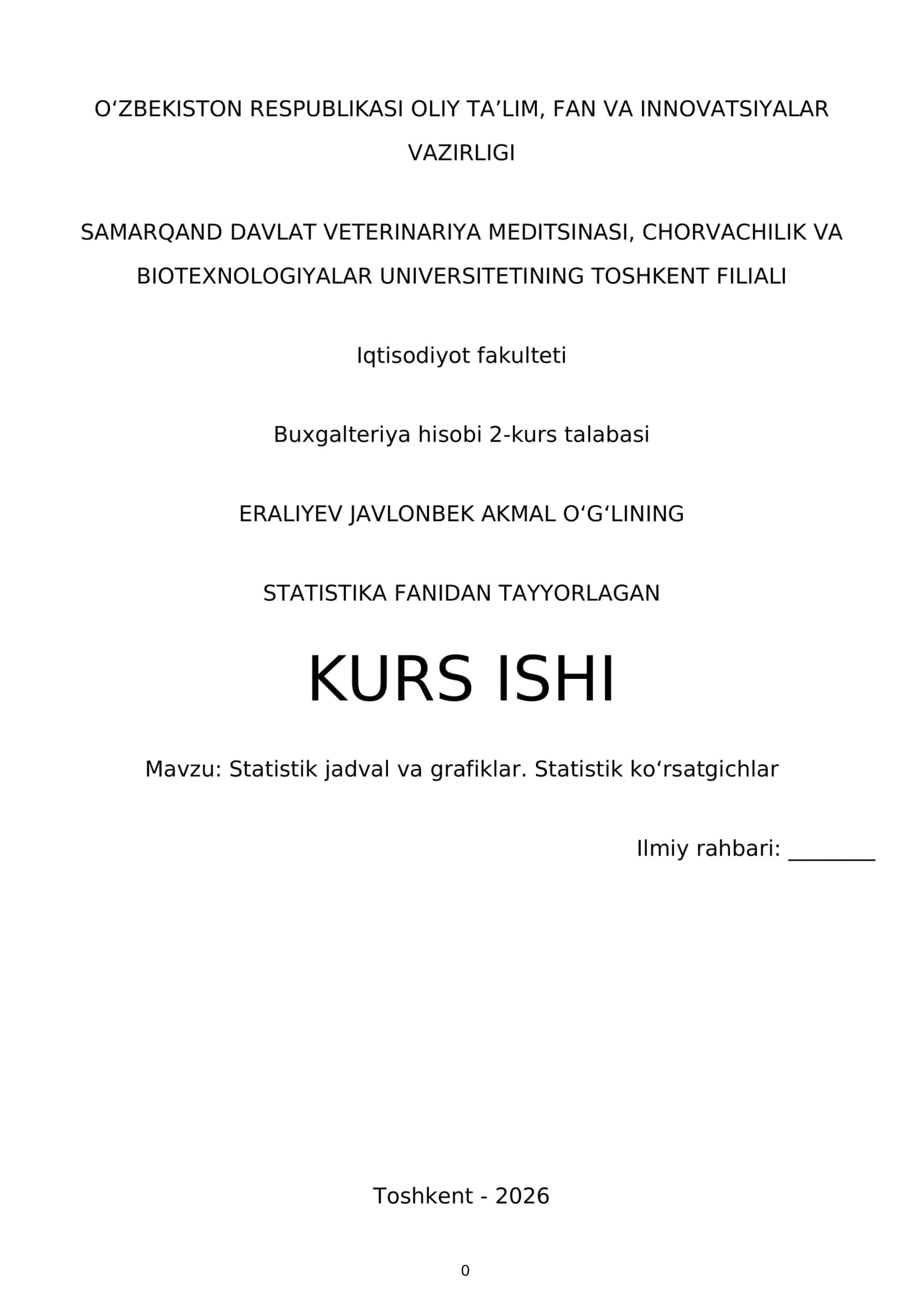 O‘ZBEKISTON RESPUBLIKASI OLIY TA’LIM, FAN VA INNOVATSIYALAR VAZIRLIGI

SAMARQAND DAVLAT VETERINARIYA MEDITSINASI, CHORVACHILIK VA BIOTEXNOLOGIYALAR UNIVERSITETINING TOSHKENT FILIALI

Iqtisodiyot fakulteti

Buxgalteriya hisobi 2-kurs talabasi

ERALIYEV JAVLONBEK AKMAL O‘G‘LINING

STATISTIKA FANIDAN TAYYORLAGAN

KURS ISHI

Mavzu: Statistik jadval va grafiklar. Statistik ko‘rsatgichlar

Ilmiy rahbari: ________

Toshkent - 2026

0